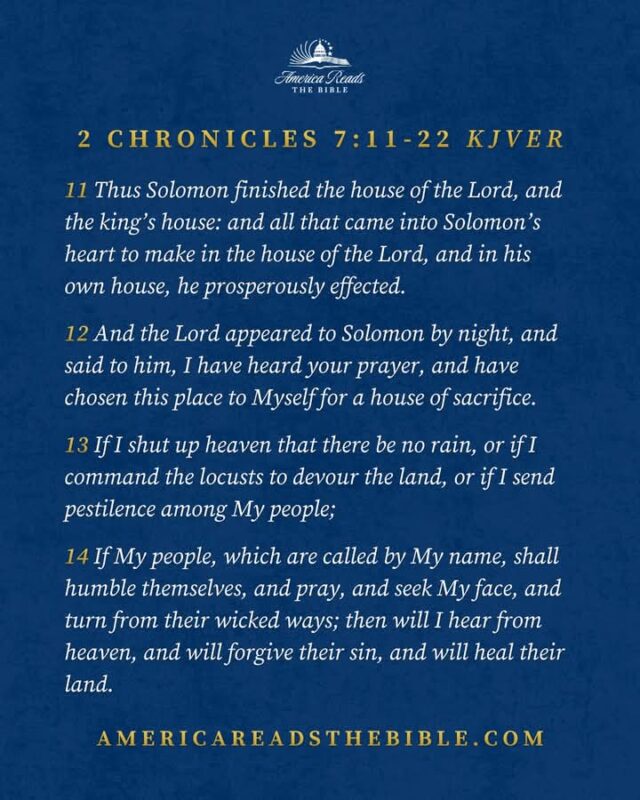 America Reads
THE BIBLE

2 CHRONICLES 7:11-22 KJVER

11 Thus Solomon finished the house of the Lord, and the king's house: and all that came into Solomon's heart to make in the house of the Lord, and in his own house, he prosperously effected.

12 And the Lord appeared to Solomon by night, and said to him, I have heard your prayer, and have chosen this place to Myself for a house of sacrifice.

13 If I shut up heaven that there be no rain, or if I command the locusts to devour the land, or if I send pestilence among My people;

14 If My people, which are called by My name, shall humble themselves, and pray, and seek My face, and turn from their wicked ways; then will I hear from heaven, and will forgive their sin, and will heal their land.

AMERICAREADSTHEBIBLE.COM